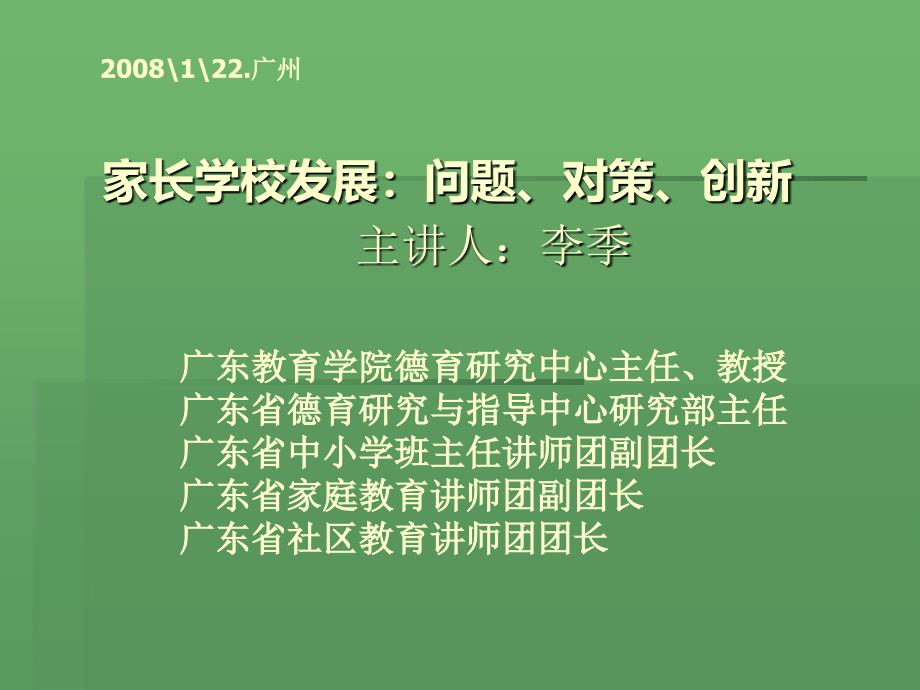 2008\1\22.广州

家长学校发展：问题、对策、创新
主讲人：李季

广东教育学院德育研究中心主任、教授
广东省德育研究与指导中心研究部主任
广东省中小学班主任讲师团副团长
广东省家庭教育讲师团副团长
广东省社区教育讲师团团长